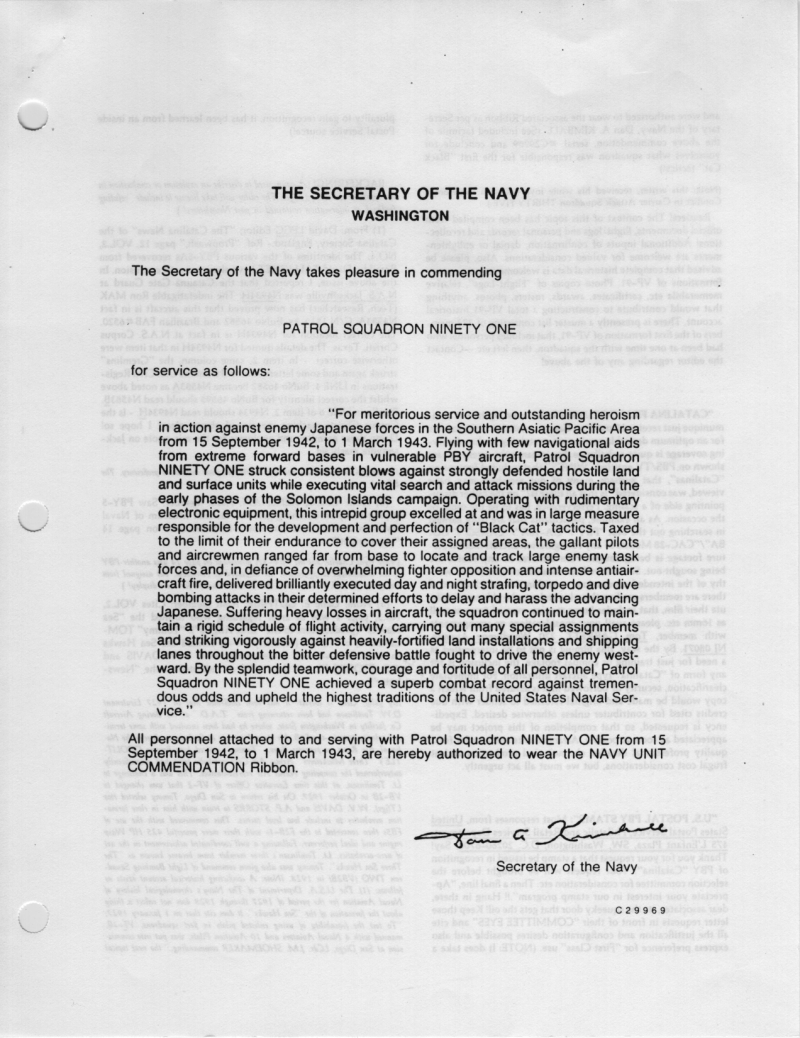 THE SECRETARY OF THE NAVY
WASHINGTON

The Secretary of the Navy takes pleasure in commending

PATROL SQUADRON NINETY ONE

for service as follows:

"For meritorious service and outstanding heroism in action against enemy Japanese forces in the Southern Asiatic Pacific Area from 15 September 1942, to 1 March 1943. Flying with few navigational aids from extreme forward bases in vulnerable PBY aircraft, Patrol Squadron NINETY ONE struck consistent blows against strongly defended hostile land and surface units while executing vital search and attack missions during the early phases of the Solomon Islands campaign. Operating with rudimentary electronic equipment, this intrepid group excelled at and was in large measure responsible for the development and perfection of "Black Cat" tactics. Taxed to the limit of their endurance to cover their assigned areas, the gallant pilots and aircrewmen ranged far from base to locate and track large enemy task forces and, in defiance of overwhelming fighter opposition and intense antiaircraft fire, delivered brilliantly executed day and night strafing, torpedo and dive bombing attacks in their determined efforts to delay and harass the advancing Japanese. Suffering heavy losses in aircraft, the squadron continued to maintain a rigid schedule of flight activity, carrying out many special assignments and striking vigorously against heavily-fortified land installations and shipping lanes throughout the bitter defensive battle fought to drive the enemy westward. By the splendid teamwork, courage and fortitude of all personnel, Patrol Squadron NINETY ONE achieved a superb combat record against tremendous odds and upheld the highest traditions of the United States Naval Service."

All personnel attached to and serving with Patrol Squadron NINETY ONE from 15 September 1942, to 1 March 1943, are hereby authorized to wear the NAVY UNIT COMMENDATION Ribbon.

Dan A. Kimball

Secretary of the Navy

C29969